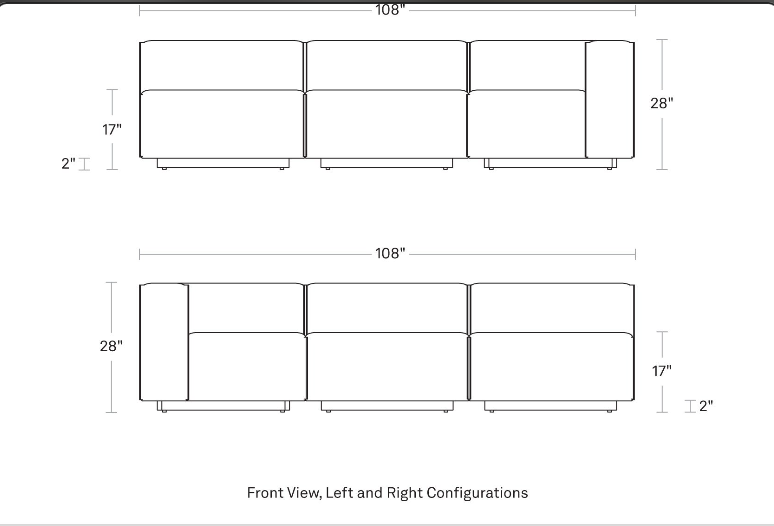 108"

17"

2"

28"

108"

28"

17"

2"

Front View, Left and Right Configurations